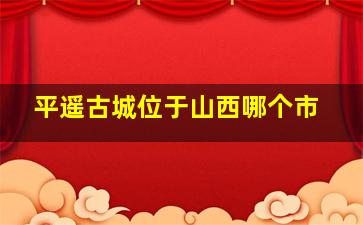 平遥古城位于山西哪个市